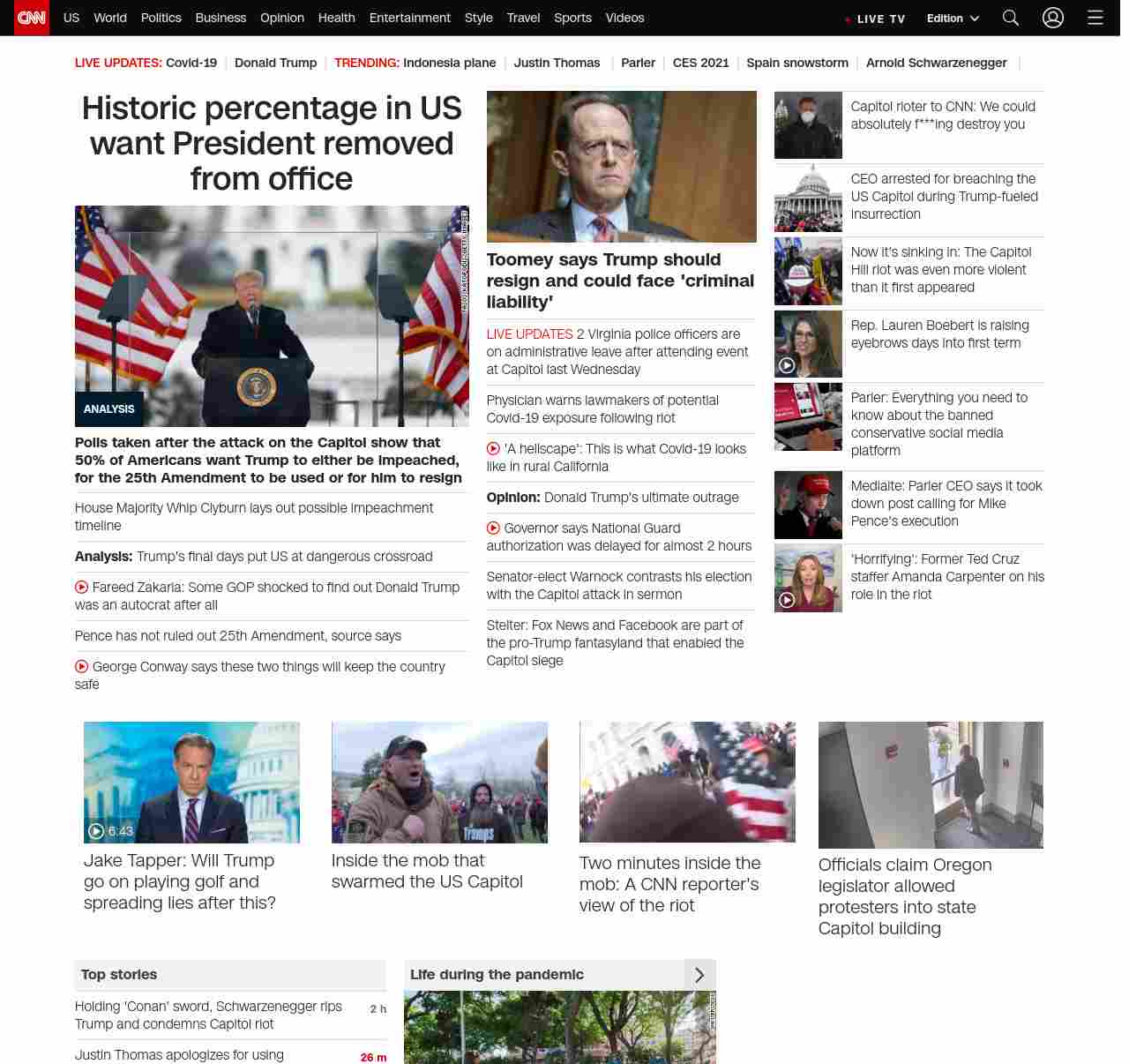 CNN US World Politics Business Opinion Health Entertainment Style Travel Sports Videos LIVE TV Edition

LIVE UPDATES: Covid-19 | Donald Trump | TRENDING: Indonesia plane | Justin Thomas | Parler | CES 2021 | Spain snowstorm | Arnold Schwarzenegger |

Historic percentage in US want President removed from office

ANALYSIS

Polls taken after the attack on the Capitol show that 50% of Americans want Trump to either be impeached, for the 25th Amendment to be used or for him to resign

House Majority Whip Clyburn lays out possible impeachment timeline

Analysis: Trump's final days put US at dangerous crossroad

Fareed Zakaria: Some GOP shocked to find out Donald Trump was an autocrat after all

Pence has not ruled out 25th Amendment, source says

George Conway says these two things will keep the country safe

Toomey says Trump should resign and could face 'criminal liability'

LIVE UPDATES 2 Virginia police officers are on administrative leave after attending event at Capitol last Wednesday

Physician warns lawmakers of potential Covid-19 exposure following riot

'A hellscape': This is what Covid-19 looks like in rural California

Opinion: Donald Trump's ultimate outrage

Governor says National Guard authorization was delayed for almost 2 hours

Senator-elect Warnock contrasts his election with the Capitol attack in sermon

Stelter: Fox News and Facebook are part of the pro-Trump fantasyland that enabled the Capitol siege

Capitol rioter to CNN: We could absolutely f***ing destroy you

CEO arrested for breaching the US Capitol during Trump-fueled insurrection

Now it's sinking in: The Capitol Hill riot was even more violent than it first appeared

Rep. Lauren Boebert is raising eyebrows days into first term

Parler: Everything you need to know about the banned conservative social media platform

Mediaite: Parler CEO says it took down post calling for Mike Pence's execution

'Horrifying': Former Ted Cruz staffer Amanda Carpenter on his role in the riot

6:43
Jake Tapper: Will Trump go on playing golf and spreading lies after this?

Inside the mob that swarmed the US Capitol

Two minutes inside the mob: A CNN reporter's view of the riot

Officials claim Oregon legislator allowed protesters into state Capitol building

Top stories

Holding 'Conan' sword, Schwarzenegger rips Trump and condemns Capitol riot 2 h

Justin Thomas apologizes for using 26 m

Life during the pandemic